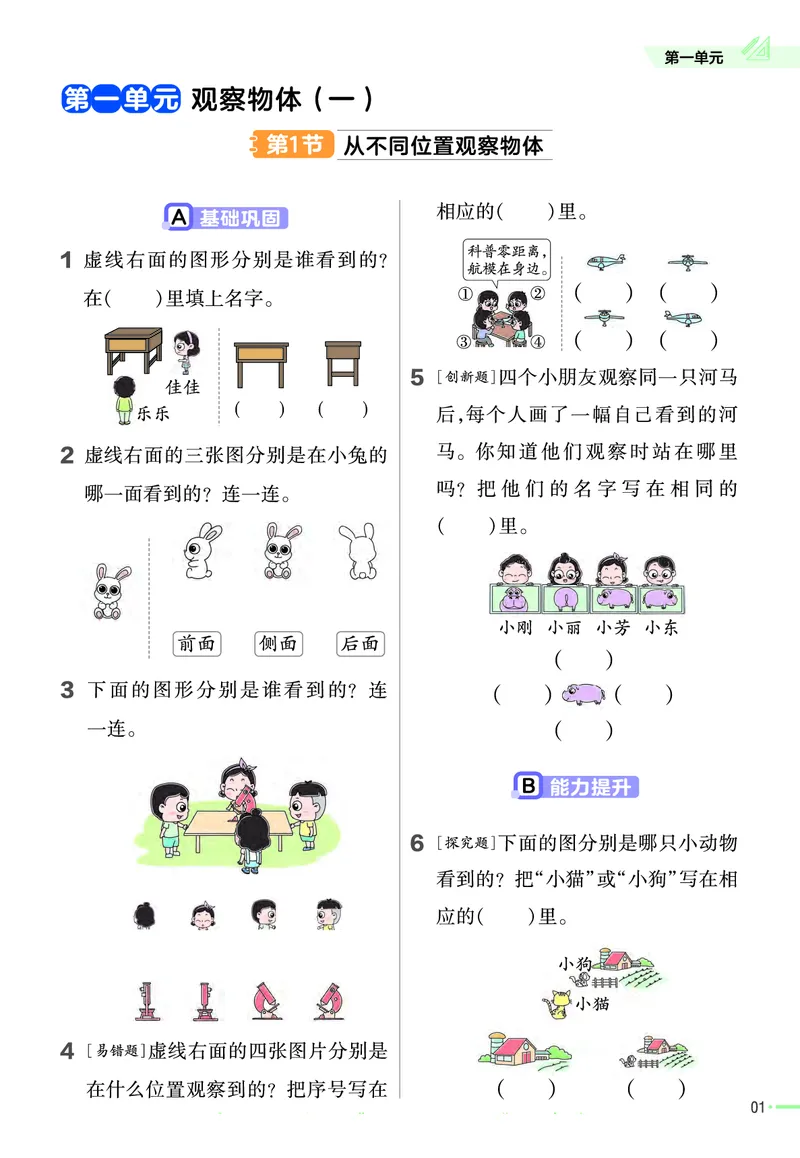 第一单元

第一单元 观察物体（一）

第1节 从不同位置观察物体

A 基础巩固

1 虚线右面的图形分别是谁看到的？在(　　)里填上名字。

佳佳

乐乐

(　　)　(　　)

2 虚线右面的三张图分别是在小兔的哪一面看到的？连一连。

前面　侧面　后面

3 下面的图形分别是谁看到的？连一连。

4 [易错题]虚线右面的四张图片分别是在什么位置观察到的？把序号写在相应的(　　)里。

科普零距离，航模在身边。

①　②

③　④

(　　)　(　　)

(　　)　(　　)

5 [创新题]四个小朋友观察同一只河马后，每个人画了一幅自己看到的河马。你知道他们观察时站在哪里吗？把他们的名字写在相同的(　　)里。

小刚　小丽　小芳　小东

(　　)

(　　)　(　　)

(　　)

B 能力提升

6 [探究题]下面的图分别是哪只小动物看到的？把“小猫”或“小狗”写在相应的(　　)里。

小狗

小猫

(　　)　(　　)

01